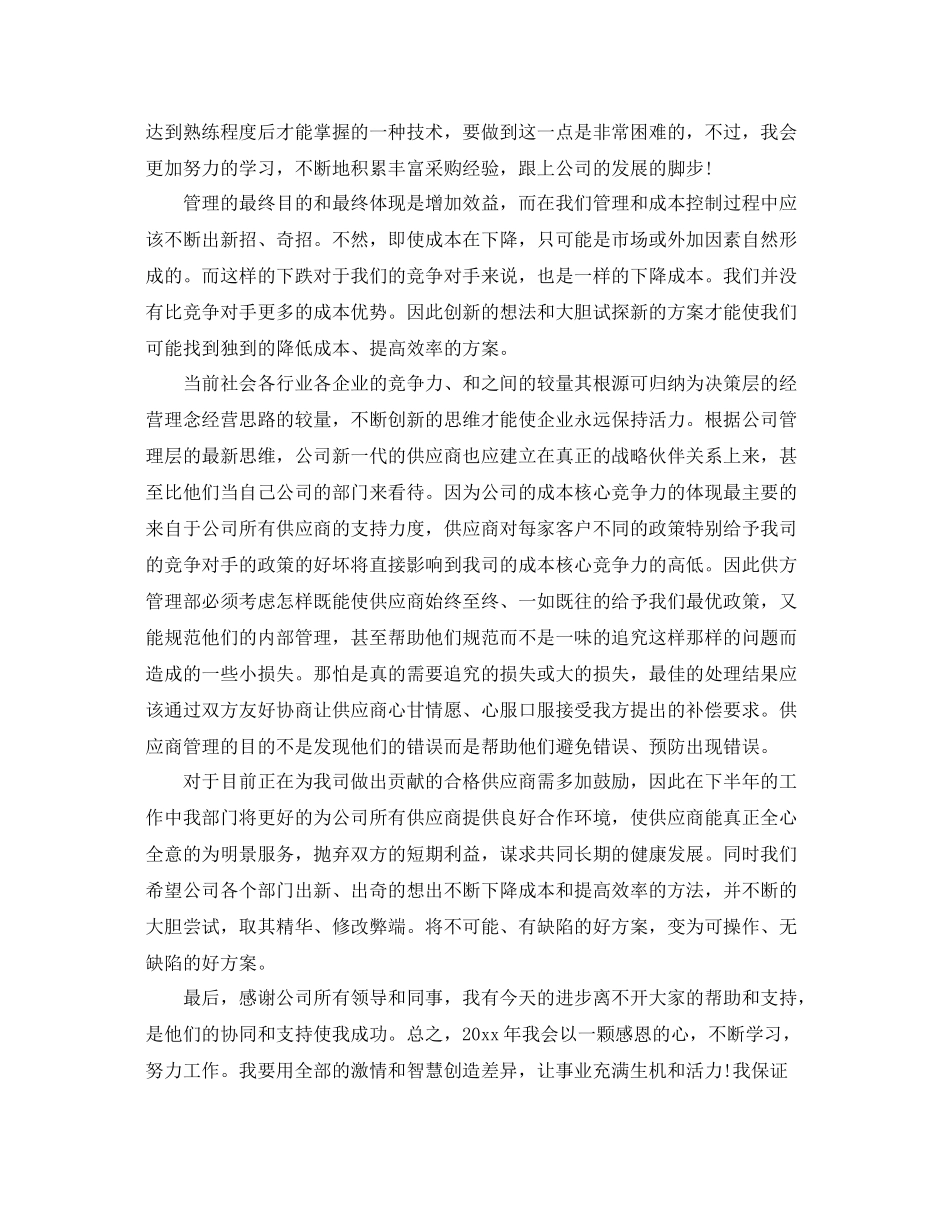 达到熟练程度后才能掌握的一种技术，要做到这一点是非常困难的，不过，我会更加努力的学习，不断地积累丰富采购经验，跟上公司的发展的脚步！

管理的最终目的和最终体现是增加效益，而在我们管理和成本控制过程中应该不断出新招、奇招。不然，即使成本在下降，只可能是市场或外加因素自然形成的。而这样的下跌对于我们的竞争对手来说，也是一样的下降成本。我们并没有比竞争对手更多的成本优势。因此创新的想法和大胆试探新的方案才能使我们可能找到独到的降低成本、提高效率的方案。

当前社会各行业各企业的竞争力、和之间的较量其根源可归纳为决策层的经营理念经营思路的较量，不断创新的思维才能使企业永远保持活力。根据公司管理层的最新思维，公司新一代的供应商也应建立在真正的战略伙伴关系上来，甚至比他们当自己公司的部门来看待。因为公司的成本核心竞争力的体现最主要的来自于公司所有供应商的支持力度，供应商对每家客户不同的政策特别给予我司的竞争对手的政策的好坏将直接影响到我司的成本核心竞争力的高低。因此供方管理部必须考虑怎样既能使供应商始终至终、一如既往的给予我们最优政策，又能规范他们的内部管理，甚至帮助他们规范而不是一味的追究这样那样的问题而造成的一些小损失。那怕是真的需要追究的损失或大的损失，最佳的处理结果应该通过双方友好协商让供应商心甘情愿、心服口服接受我方提出的补偿要求。供应商管理的目的不是发现他们的错误而是帮助他们避免错误、预防出现错误。

对于目前正在为我司做出贡献的合格供应商需多加鼓励，因此在下半年的工作中我部门将更好的为公司所有供应商提供良好合作环境，使供应商能真正全心全意的为明景服务，抛弃双方的短期利益，谋求共同长期的健康发展。同时我们希望公司各个部门出新、出奇的想出不断下降成本和提高效率的方法，并不断的大胆尝试，取其精华、修改弊端。将不可能、有缺陷的好方案，变为可操作、无缺陷的好方案。

最后，感谢公司所有领导和同事，我有今天的进步离不开大家的帮助和支持，是他们的协同和支持使我成功。总之，20xx 年我会以一颗感恩的心，不断学习，努力工作。我要用全部的激情和智慧创造差异，让事业充满生机和活力!我保证